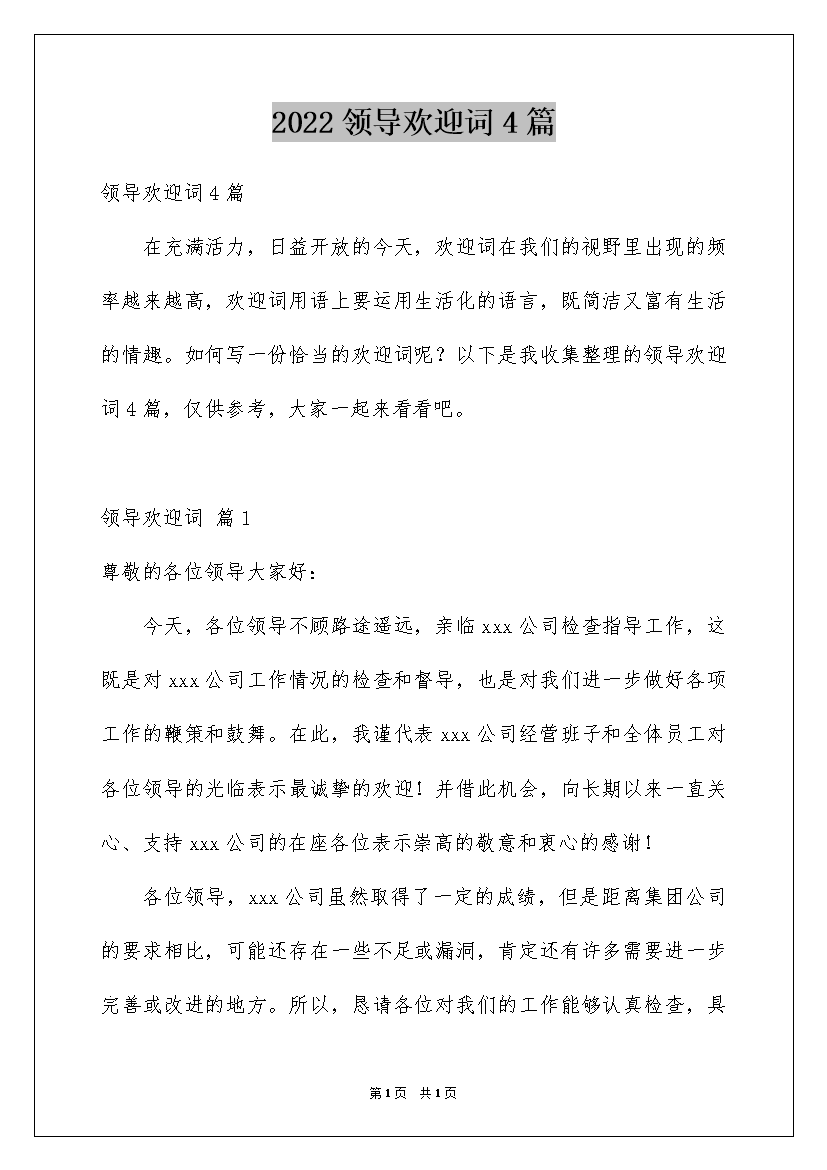 2022 领导欢迎词 4 篇

领导欢迎词 4 篇

在充满活力，日益开放的今天，欢迎词在我们的视野里出现的频率越来越高，欢迎词用语上要运用生活化的语言，既简洁又富有生活的情趣。如何写一份恰当的欢迎词呢？以下是我收集整理的领导欢迎词 4 篇，仅供参考，大家一起来看看吧。

领导欢迎词 篇 1

尊敬的各位领导大家好：

今天，各位领导不顾路途遥远，亲临 xxx 公司检查指导工作，这既是对 xxx 公司工作情况的检查和督导，也是对我们进一步做好各项工作的鞭策和鼓舞。在此，我谨代表 xxx 公司经营班子和全体员工对各位领导的光临表示最诚挚的欢迎！并借此机会，向长期以来一直关心、支持 xxx 公司的在座各位表示崇高的敬意和衷心的感谢！

各位领导，xxx 公司虽然取得了一定的成绩，但是距离集团公司的要求相比，可能还存在一些不足或漏洞，肯定还有许多需要进一步完善或改进的地方。所以，恳请各位对我们的工作能够认真检查，具

第 1 页 共 1 页